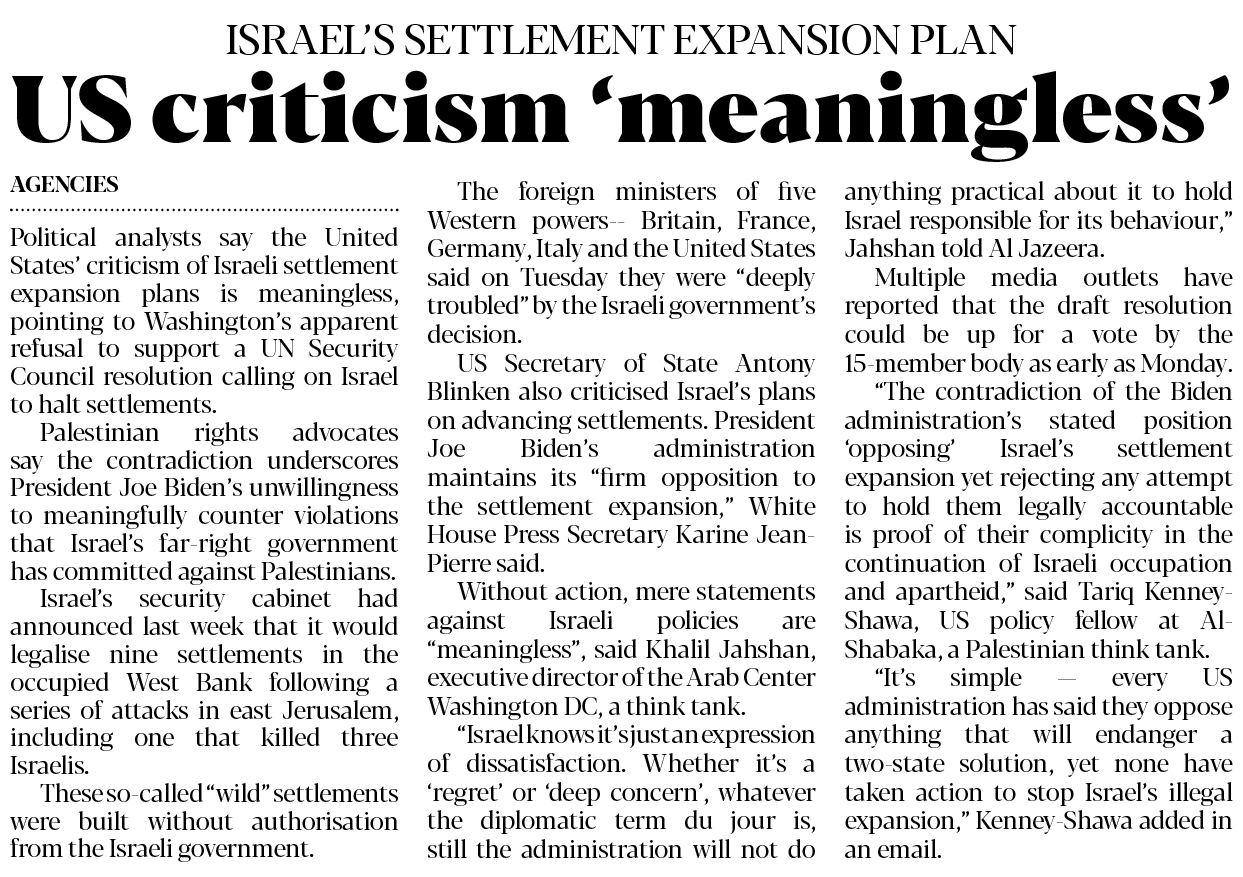 ISRAEL'S SETTLEMENT EXPANSION PLAN

US criticism 'meaningless'

AGENCIES

Political analysts say the United States' criticism of Israeli settlement expansion plans is meaningless, pointing to Washington's apparent refusal to support a UN Security Council resolution calling on Israel to halt settlements.

Palestinian rights advocates say the contradiction underscores President Joe Biden's unwillingness to meaningfully counter violations that Israel's far-right government has committed against Palestinians.

Israel's security cabinet had announced last week that it would legalise nine settlements in the occupied West Bank following a series of attacks in east Jerusalem, including one that killed three Israelis.

These so-called "wild" settlements were built without authorisation from the Israeli government.

The foreign ministers of five Western powers-- Britain, France, Germany, Italy and the United States said on Tuesday they were "deeply troubled" by the Israeli government's decision.

US Secretary of State Antony Blinken also criticised Israel's plans on advancing settlements. President Joe Biden's administration maintains its "firm opposition to the settlement expansion," White House Press Secretary Karine Jean-Pierre said.

Without action, mere statements against Israeli policies are "meaningless", said Khalil Jahshan, executive director of the Arab Center Washington DC, a think tank.

"Israel knows it's just an expression of dissatisfaction. Whether it's a 'regret' or 'deep concern', whatever the diplomatic term du jour is, still the administration will not do anything practical about it to hold Israel responsible for its behaviour," Jahshan told Al Jazeera.

Multiple media outlets have reported that the draft resolution could be up for a vote by the 15-member body as early as Monday.

"The contradiction of the Biden administration's stated position 'opposing' Israel's settlement expansion yet rejecting any attempt to hold them legally accountable is proof of their complicity in the continuation of Israeli occupation and apartheid," said Tariq Kenney-Shawa, US policy fellow at Al-Shabaka, a Palestinian think tank.

"It's simple — every US administration has said they oppose anything that will endanger a two-state solution, yet none have taken action to stop Israel's illegal expansion," Kenney-Shawa added in an email.